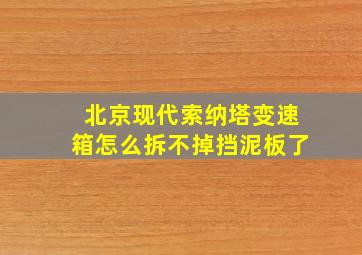 北京现代索纳塔变速箱怎么拆不掉挡泥板了